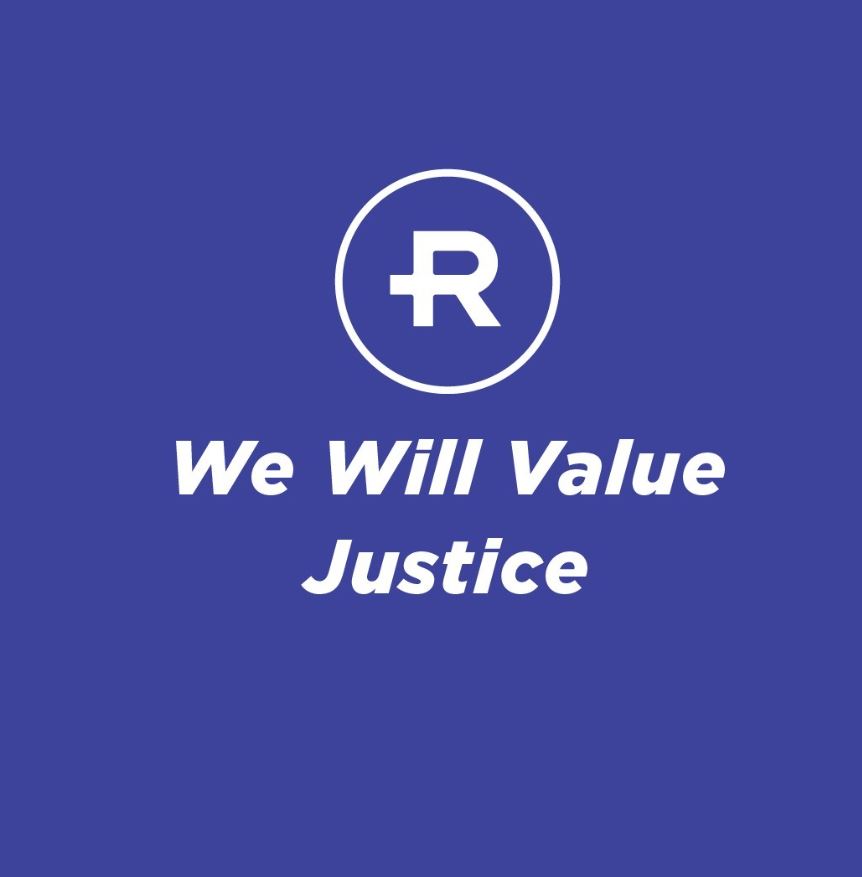 R

We Will Value Justice